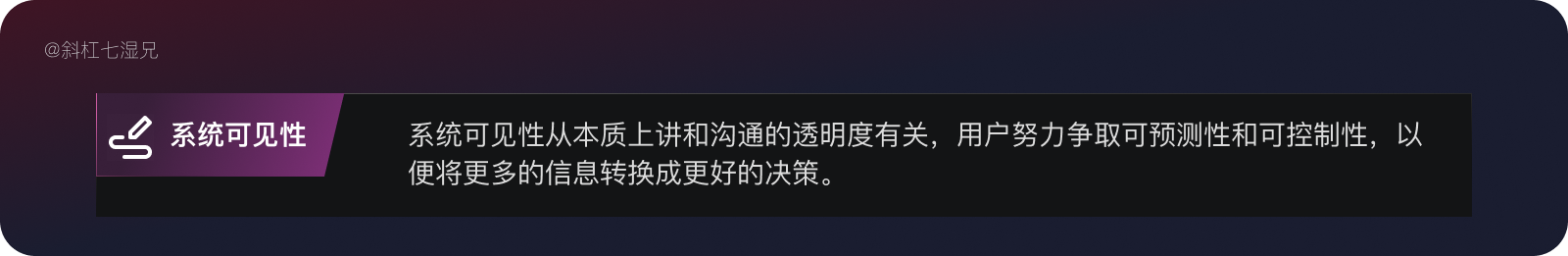 @斜杠七湿兄

系统可见性

系统可见性从本质上讲和沟通的透明度有关，用户努力争取可预测性和可控制性，以便将更多的信息转换成更好的决策。